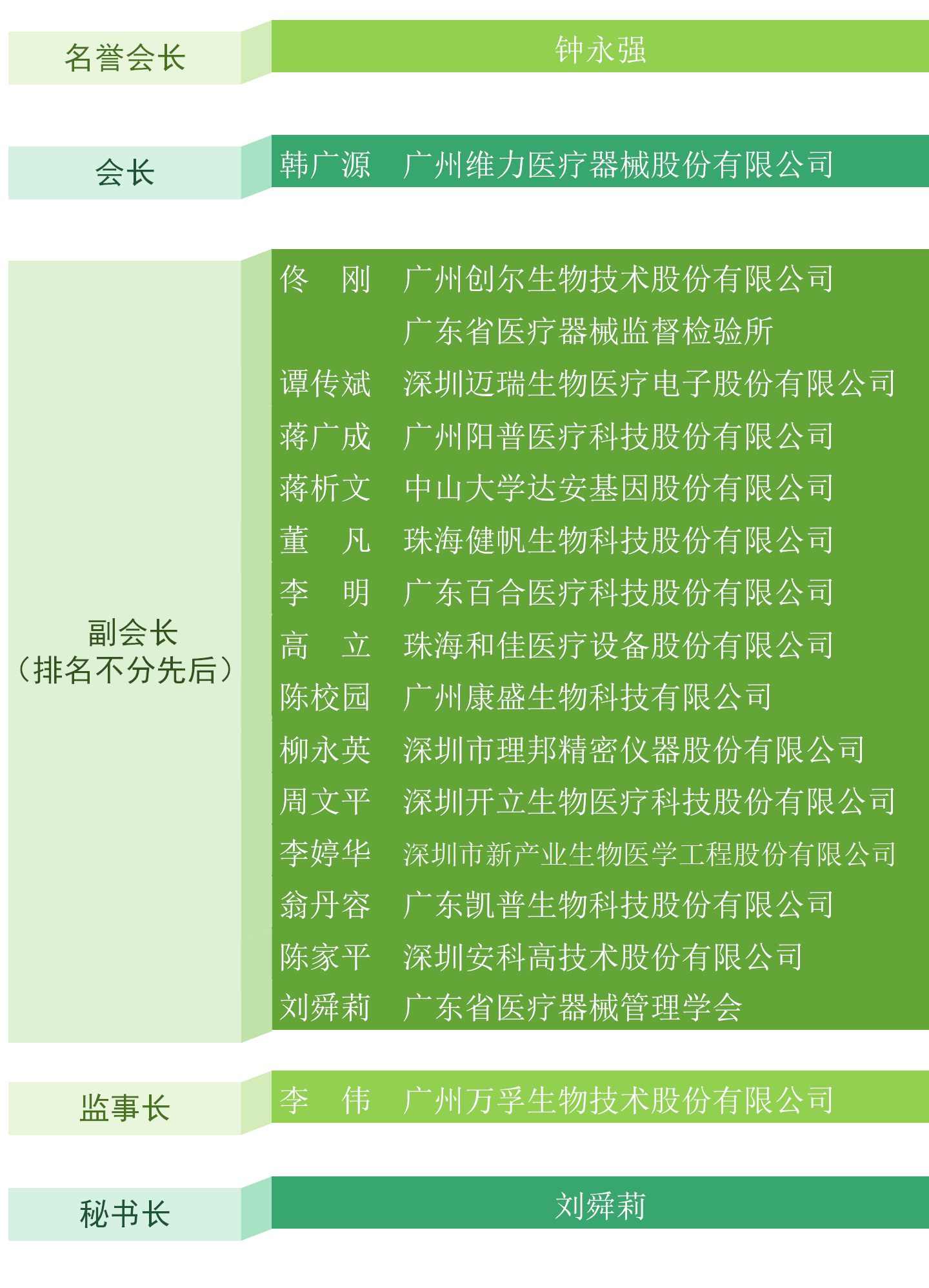 名誉会长
钟永强

会长
韩广源 广州维力医疗器械股份有限公司

副会长
（排名不分先后）

佟 刚 广州创尔生物技术股份有限公司
广东省医疗器械监督检验所
谭传斌 深圳迈瑞生物医疗电子股份有限公司
蒋广成 广州阳普医疗科技股份有限公司
蒋析文 中山大学达安基因股份有限公司
董 凡 珠海健帆生物科技股份有限公司
李 明 广东百合医疗科技股份有限公司
高 立 珠海和佳医疗设备股份有限公司
陈校园 广州康盛生物科技有限公司
柳永英 深圳市理邦精密仪器股份有限公司
周文平 深圳开立生物医疗科技股份有限公司
李婷华 深圳市新产业生物医学工程股份有限公司
翁丹容 广东凯普生物科技股份有限公司
陈家平 深圳安科高技术股份有限公司
刘舜莉 广东省医疗器械管理学会

监事长
李 伟 广州万孚生物技术股份有限公司

秘书长
刘舜莉